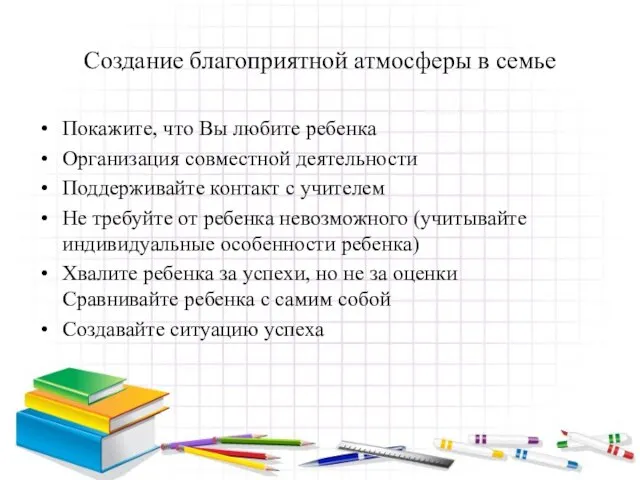 Создание благоприятной атмосферы в семье

• Покажите, что Вы любите ребенка
• Организация совместной деятельности
• Поддерживайте контакт с учителем
• Не требуйте от ребенка невозможного (учитывайте индивидуальные особенности ребенка)
• Хвалите ребенка за успехи, но не за оценки Сравнивайте ребенка с самим собой
• Создавайте ситуацию успеха